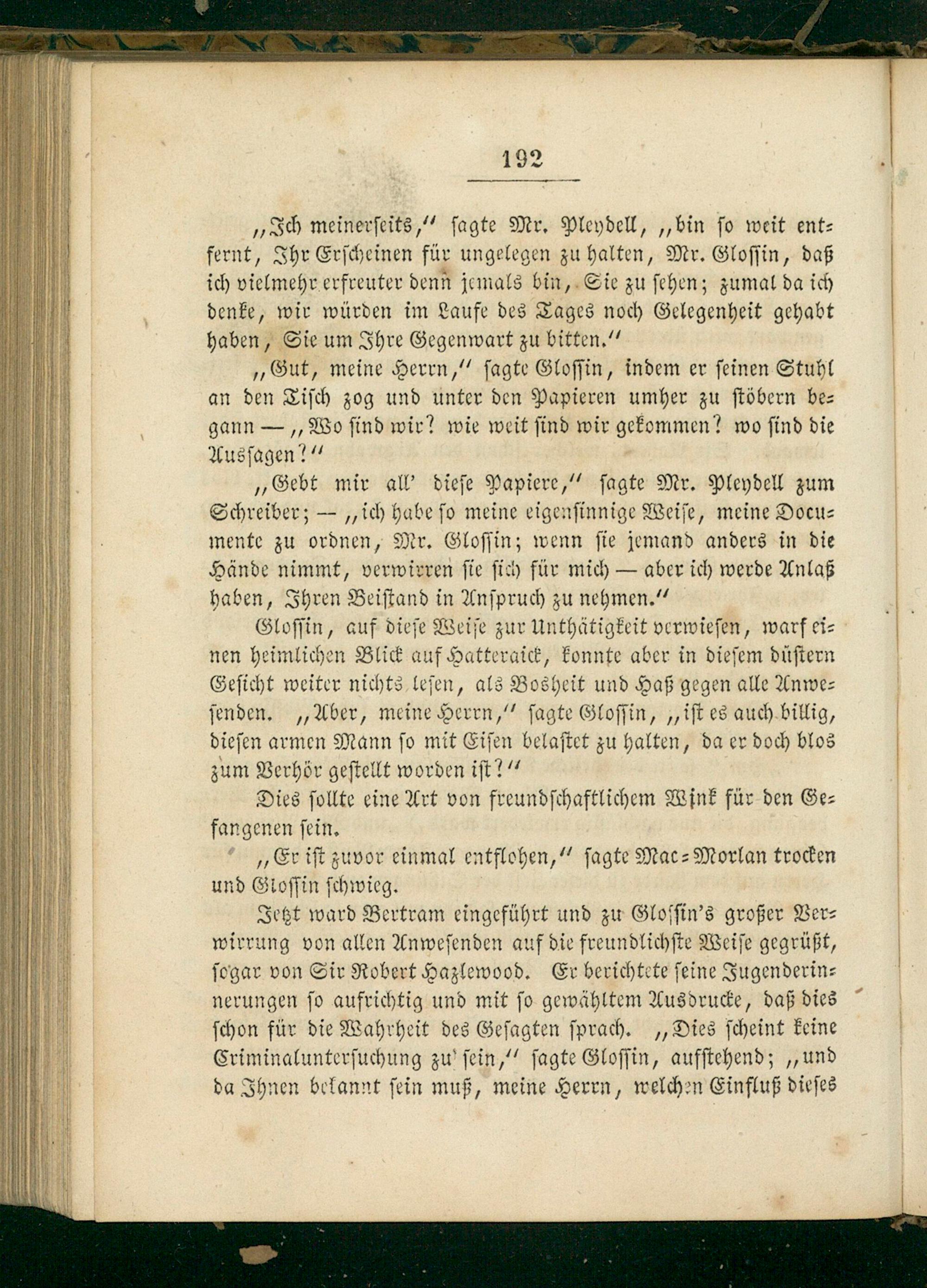 192

„Ich meinerseits," sagte Mr. Pleydell, „bin so weit entfernt, Ihr Erscheinen für ungelegen zu halten, Mr. Glossin, daß ich vielmehr erfreuter denn jemals bin, Sie zu sehen; zumal da ich denke, wir würden im Laufe des Tages noch Gelegenheit gehabt haben, Sie um Ihre Gegenwart zu bitten."

„Gut, meine Herrn," sagte Glossin, indem er seinen Stuhl an den Tisch zog und unter den Papieren umher zu stöbern begann — „Wo sind wir? wie weit sind wir gekommen? wo sind die Aussagen?"

„Gebt mir all' diese Papiere," sagte Mr. Pleydell zum Schreiber; — „ich habe so meine eigensinnige Weise, meine Documente zu ordnen, Mr. Glossin; wenn sie jemand anders in die Hände nimmt, verwirren sie sich für mich — aber ich werde Anlaß haben, Ihren Beistand in Anspruch zu nehmen."

Glossin, auf diese Weise zur Unthätigkeit verwiesen, warf einen heimlichen Blick auf Hatteraick, konnte aber in diesem düstern Gesicht weiter nichts lesen, als Bosheit und Haß gegen alle Anwesenden. „Aber, meine Herrn," sagte Glossin, „ist es auch billig, diesen armen Mann so mit Eisen belastet zu halten, da er doch blos zum Verhör gestellt worden ist?"

Dies sollte eine Art von freundschaftlichem Wink für den Gefangenen sein.

„Er ist zuvor einmal entflohen," sagte Mac-Morlan trocken und Glossin schwieg.

Jetzt ward Bertram eingeführt und zu Glossin's großer Verwirrung von allen Anwesenden auf die freundlichste Weise gegrüßt, sogar von Sir Robert Hazlewood. Er berichtete seine Jugenderinnerungen so aufrichtig und mit so gewähltem Ausdrucke, daß dies schon für die Wahrheit des Gesagten sprach. „Dies scheint keine Criminaluntersuchung zu sein," sagte Glossin, aufstehend; „und da Ihnen bekannt sein muß, meine Herrn, welchen Einfluß dieses